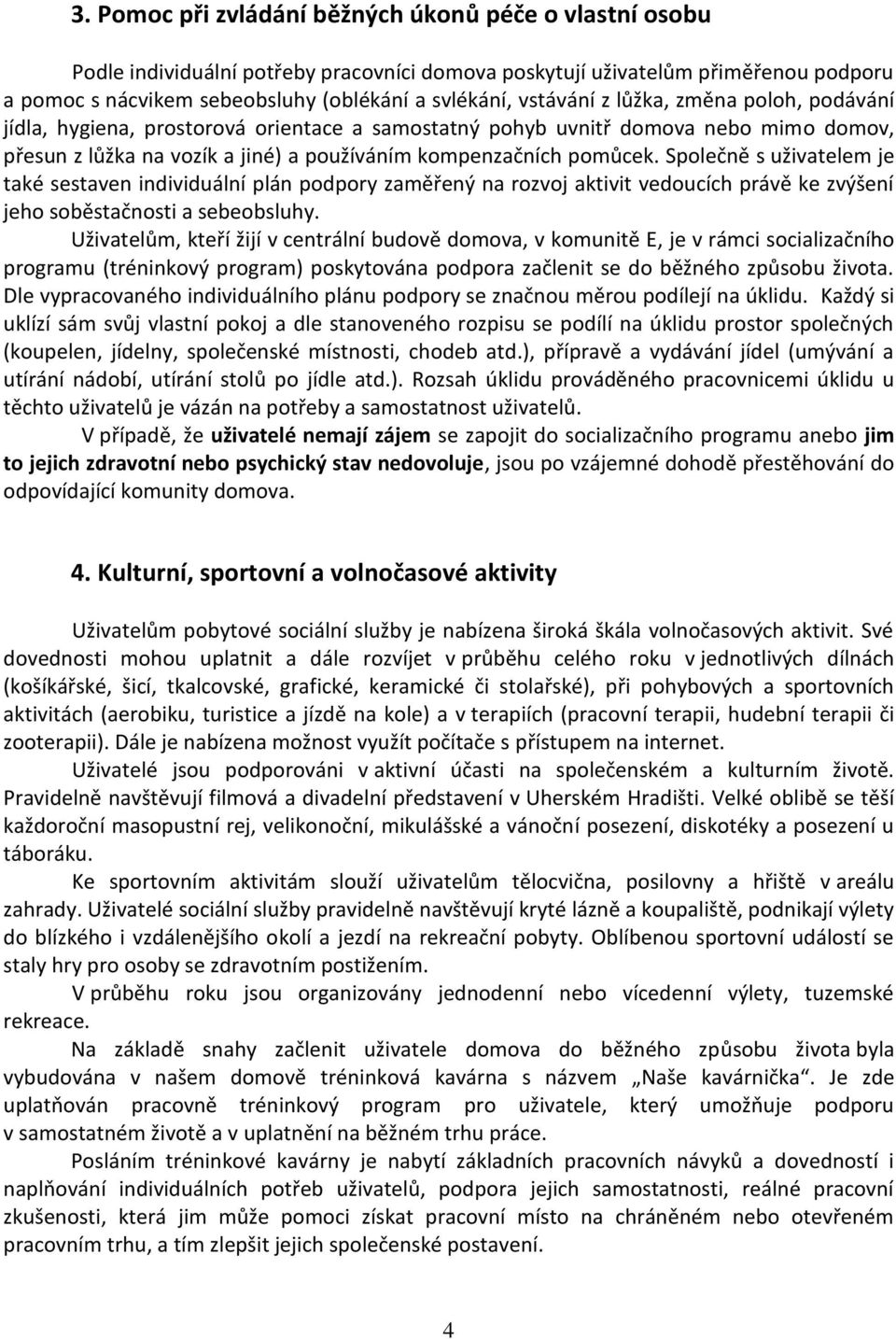 3. Pomoc při zvládání běžných úkonů péče o vlastní osobu

Podle individuální potřeby pracovníci domova poskytují uživatelům přiměřenou podporu a pomoc s nácvikem sebeobsluhy (oblékání a svlékání, vstávání z lůžka, změna poloh, podávání jídla, hygiena, prostorová orientace a samostatný pohyb uvnitř domova nebo mimo domov, přesun z lůžka na vozík a jiné) a používáním kompenzačních pomůcek. Společně s uživatelem je také sestaven individuální plán podpory zaměřený na rozvoj aktivit vedoucích právě ke zvýšení jeho soběstačnosti a sebeobsluhy.

Uživatelům, kteří žijí v centrální budově domova, v komunitě E, je v rámci socializačního programu (tréninkový program) poskytována podpora začlenit se do běžného způsobu života. Dle vypracovaného individuálního plánu podpory se značnou měrou podílejí na úklidu. Každý si uklízí sám svůj vlastní pokoj a dle stanoveného rozpisu se podílí na úklidu prostor společných (koupelen, jídelny, společenské místnosti, chodeb atd.), přípravě a vydávání jídel (umývání a utírání nádobí, utírání stolů po jídle atd.). Rozsah úklidu prováděného pracovnicemi úklidu u těchto uživatelů je vázán na potřeby a samostatnost uživatelů.

V případě, že uživatelé nemají zájem se zapojit do socializačního programu anebo jim to jejich zdravotní nebo psychický stav nedovoluje, jsou po vzájemné dohodě přestěhování do odpovídající komunity domova.

4. Kulturní, sportovní a volnočasové aktivity

Uživatelům pobytové sociální služby je nabízena široká škála volnočasových aktivit. Své dovednosti mohou uplatnit a dále rozvíjet v průběhu celého roku v jednotlivých dílnách (košíkářské, šicí, tkalcovské, grafické, keramické či stolařské), při pohybových a sportovních aktivitách (aerobiku, turistice a jízdě na kole) a v terapiích (pracovní terapii, hudební terapii či zooterapii). Dále je nabízena možnost využít počítače s přístupem na internet.

Uživatelé jsou podporováni v aktivní účasti na společenském a kulturním životě. Pravidelně navštěvují filmová a divadelní představení v Uherském Hradišti. Velké oblibě se těší každoroční masopustní rej, velikonoční, mikulášské a vánoční posezení, diskotéky a posezení u táboráku.

Ke sportovním aktivitám slouží uživatelům tělocvična, posilovny a hřiště v areálu zahrady. Uživatelé sociální služby pravidelně navštěvují kryté lázně a koupaliště, podnikají výlety do blízkého i vzdálenějšího okolí a jezdí na rekreační pobyty. Oblíbenou sportovní událostí se staly hry pro osoby se zdravotním postižením.

V průběhu roku jsou organizovány jednodenní nebo vícedenní výlety, tuzemské rekreace.

Na základě snahy začlenit uživatele domova do běžného způsobu života byla vybudována v našem domově tréninková kavárna s názvem „Naše kavárnička“. Je zde uplatňován pracovně tréninkový program pro uživatele, který umožňuje podporu v samostatném životě a v uplatnění na běžném trhu práce.

Posláním tréninkové kavárny je nabytí základních pracovních návyků a dovedností i naplňování individuálních potřeb uživatelů, podpora jejich samostatnosti, reálné pracovní zkušenosti, která jim může pomoci získat pracovní místo na chráněném nebo otevřeném pracovním trhu, a tím zlepšit jejich společenské postavení.

4